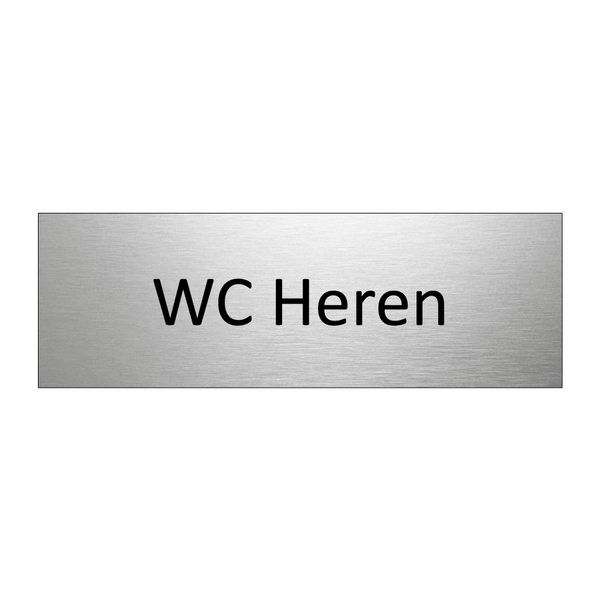 WC Heren